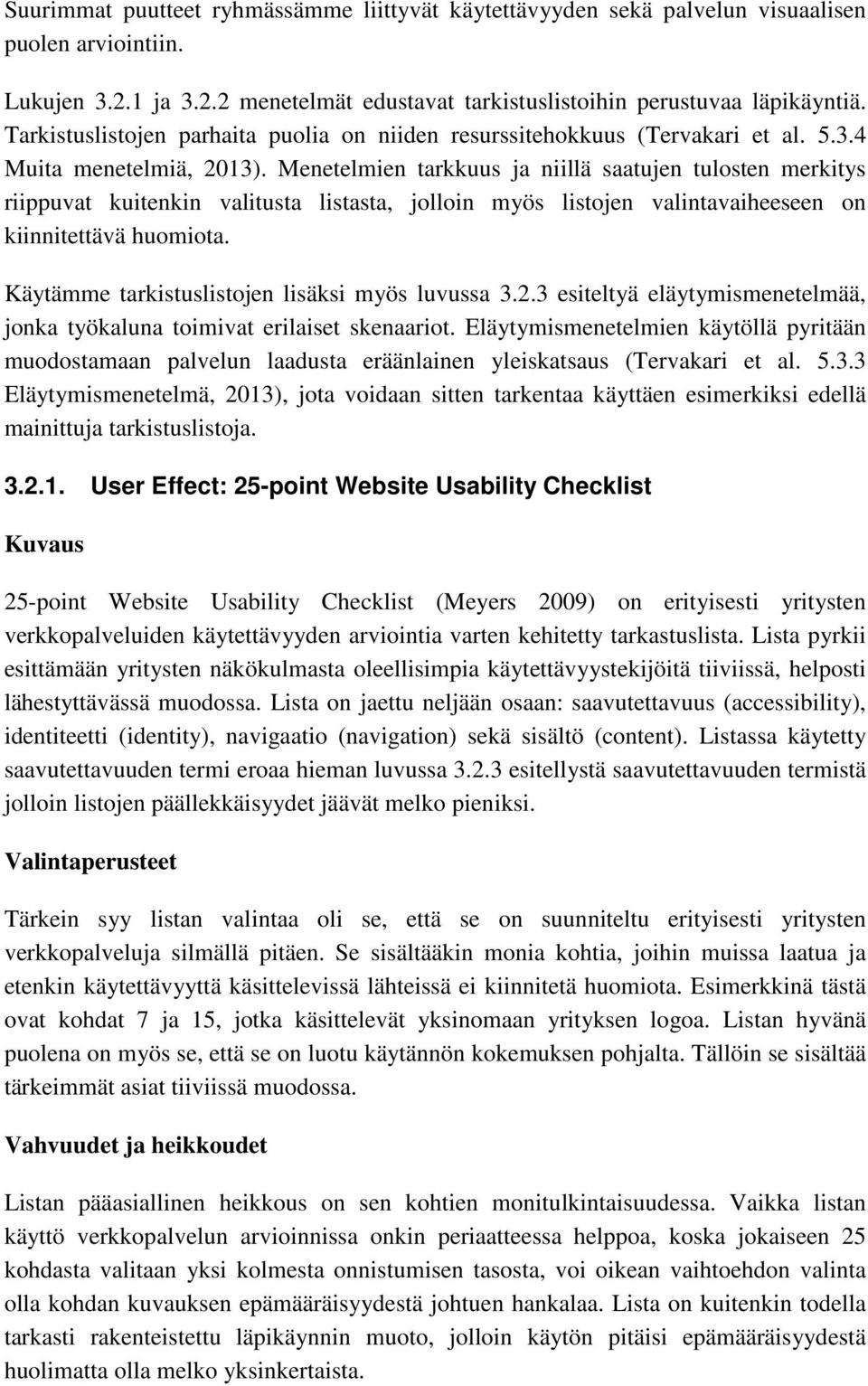 Suurimmat puutteet ryhmässämme liittyvät käytettävyyden sekä palvelun visuaalisen puolen arviointiin.

Lukujen 3.2.1 ja 3.2.2 menetelmät edustavat tarkistuslistoihin perustuvaa läpikäyntiä. Tarkistuslistojen parhaita puolia on niiden resurssitehokkuus (Tervakari et al. 5.3.4 Muita menetelmiä, 2013). Menetelmien tarkkuus ja niillä saatujen tulosten merkitys riippuvat kuitenkin valitusta listasta, jolloin myös listojen valintavaiheeseen on kiinnitettävä huomiota.

Käytämme tarkistuslistojen lisäksi myös luvussa 3.2.3 esiteltyä eläytymismenetelmää, jonka työkaluna toimivat erilaiset skenaariot. Eläytymismenetelmien käytöllä pyritään muodostamaan palvelun laadusta eräänlainen yleiskatsaus (Tervakari et al. 5.3.3 Eläytymismenetelmä, 2013), jota voidaan sitten tarkentaa käyttäen esimerkiksi edellä mainittuja tarkistuslistoja.

3.2.1. User Effect: 25-point Website Usability Checklist

Kuvaus

25-point Website Usability Checklist (Meyers 2009) on erityisesti yritysten verkkopalveluiden käytettävyyden arviointia varten kehitetty tarkastuslista. Lista pyrkii esittämään yritysten näkökulmasta oleellisimpia käytettävyystekijöitä tiiviissä, helposti lähestyttävässä muodossa. Lista on jaettu neljään osaan: saavutettavuus (accessibility), identiteetti (identity), navigaatio (navigation) sekä sisältö (content). Listassa käytetty saavutettavuuden termi eroaa hieman luvussa 3.2.3 esitellystä saavutettavuuden termistä jolloin listojen päällekkäisyydet jäävät melko pieniksi.

Valintaperusteet

Tärkein syy listan valintaa oli se, että se on suunniteltu erityisesti yritysten verkkopalveluja silmällä pitäen. Se sisältääkin monia kohtia, joihin muissa laatua ja etenkin käytettävyyttä käsittelevissä lähteissä ei kiinnitetä huomiota. Esimerkkinä tästä ovat kohdat 7 ja 15, jotka käsittelevät yksinomaan yrityksen logoa. Listan hyvänä puolena on myös se, että se on luotu käytännön kokemuksen pohjalta. Tällöin se sisältää tärkeimmät asiat tiiviissä muodossa.

Vahvuudet ja heikkoudet

Listan pääasiallinen heikkous on sen kohtien monitulkintaisuudessa. Vaikka listan käyttö verkkopalvelun arvioinnissa onkin periaatteessa helppoa, koska jokaiseen 25 kohdasta valitaan yksi kolmesta onnistumisen tasosta, voi oikean vaihtoehdon valinta olla kohdan kuvauksen epämääräisyydestä johtuen hankalaa. Lista on kuitenkin todella tarkasti rakenteistettu läpikäynnin muoto, jolloin käytön pitäisi epämääräisyydestä huolimatta olla melko yksinkertaista.